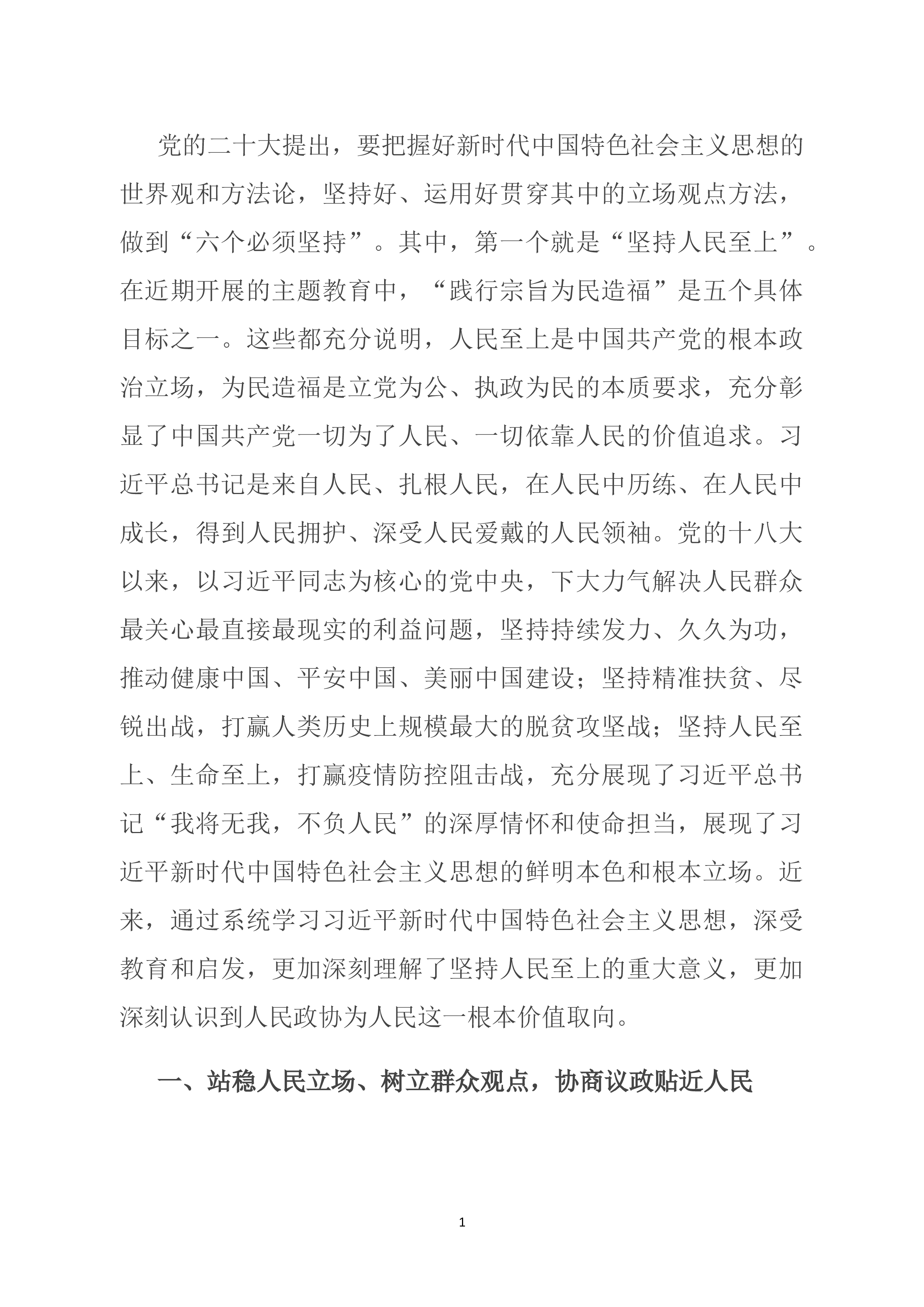 党的二十大提出，要把握好新时代中国特色社会主义思想的世界观和方法论，坚持好、运用好贯穿其中的立场观点方法，做到“六个必须坚持”。其中，第一个就是“坚持人民至上”。在近期开展的主题教育中，“践行宗旨为民造福”是五个具体目标之一。这些都充分说明，人民至上是中国共产党的根本政治立场，为民造福是立党为公、执政为民的本质要求，充分彰显了中国共产党一切为了人民、一切依靠人民的价值追求。习近平总书记是来自人民、扎根人民，在人民中历练、在人民中成长，得到人民拥护、深受人民爱戴的人民领袖。党的十八大以来，以习近平同志为核心的党中央，下大力气解决人民群众最关心最直接最现实的利益问题，坚持持续发力、久久为功，推动健康中国、平安中国、美丽中国建设；坚持精准扶贫、尽锐出战，打赢人类历史上规模最大的脱贫攻坚战；坚持人民至上、生命至上，打赢疫情防控阻击战，充分展现了习近平总书记“我将无我，不负人民”的深厚情怀和使命担当，展现了习近平新时代中国特色社会主义思想的鲜明本色和根本立场。近来，通过系统学习习近平新时代中国特色社会主义思想，深受教育和启发，更加深刻理解了坚持人民至上的重大意义，更加深刻认识到人民政协为人民这一根本价值取向。

一、站稳人民立场、树立群众观点，协商议政贴近人民

1